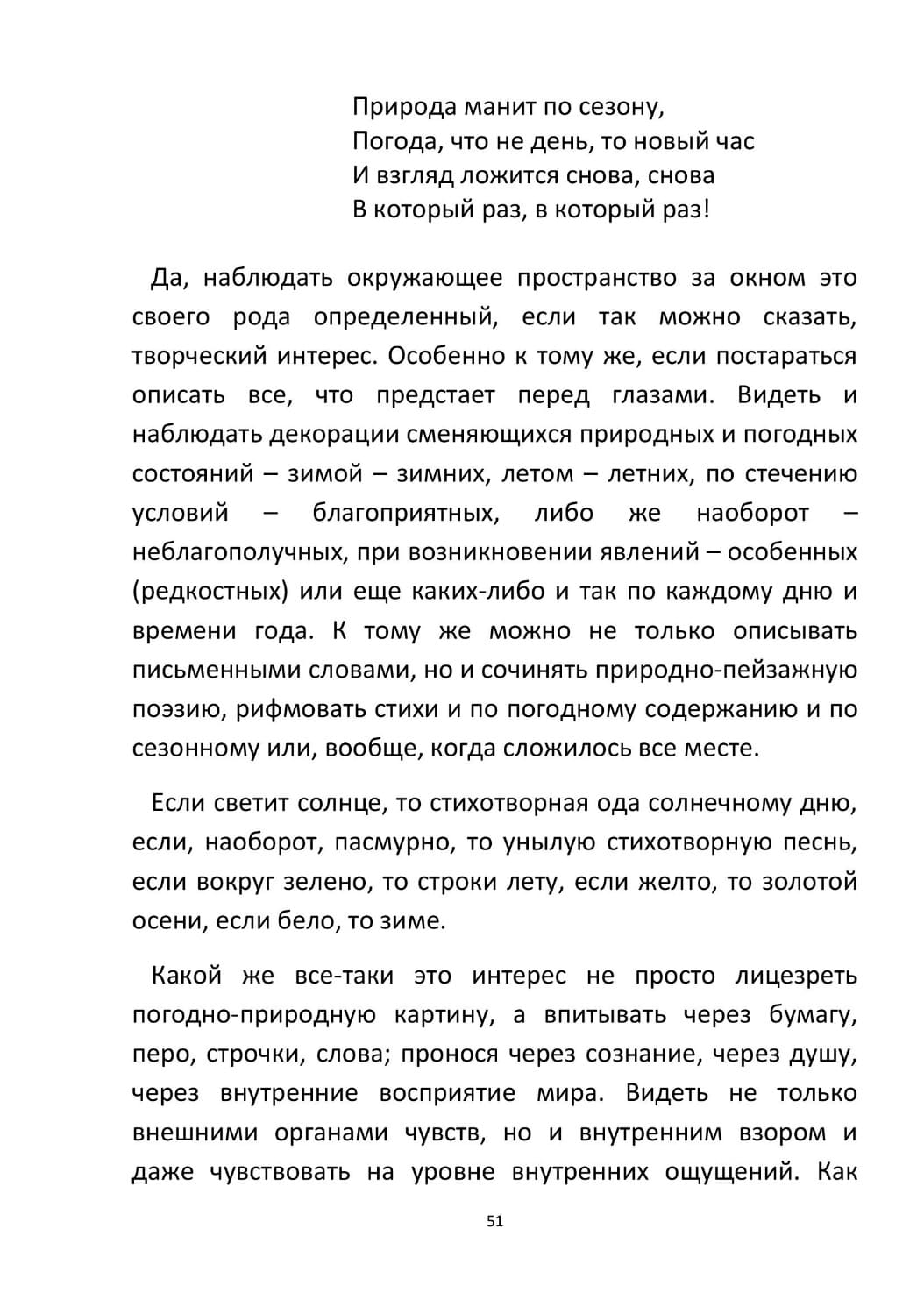 Природа манит по сезону,
Погода, что не день, то новый час
И взгляд ложится снова, снова
В который раз, в который раз!

Да, наблюдать окружающее пространство за окном это своего рода определенный, если так можно сказать, творческий интерес. Особенно к тому же, если постараться описать все, что предстает перед глазами. Видеть и наблюдать декорации сменяющихся природных и погодных состояний – зимой – зимних, летом – летних, по стечению условий – благоприятных, либо же наоборот – неблагополучных, при возникновении явлений – особенных (редкостных) или еще каких-либо и так по каждому дню и времени года. К тому же можно не только описывать письменными словами, но и сочинять природно-пейзажную поэзию, рифмовать стихи и по погодному содержанию и по сезонному или, вообще, когда сложилось все месте.

Если светит солнце, то стихотворная ода солнечному дню, если, наоборот, пасмурно, то унылую стихотворную песнь, если вокруг зелено, то строки лету, если желто, то золотой осени, если бело, то зиме.

Какой же все-таки это интерес не просто лицезреть погодно-природную картину, а впитывать через бумагу, перо, строчки, слова; пронося через сознание, через душу, через внутренние восприятие мира. Видеть не только внешними органами чувств, но и внутренним взором и даже чувствовать на уровне внутренних ощущений. Как

51